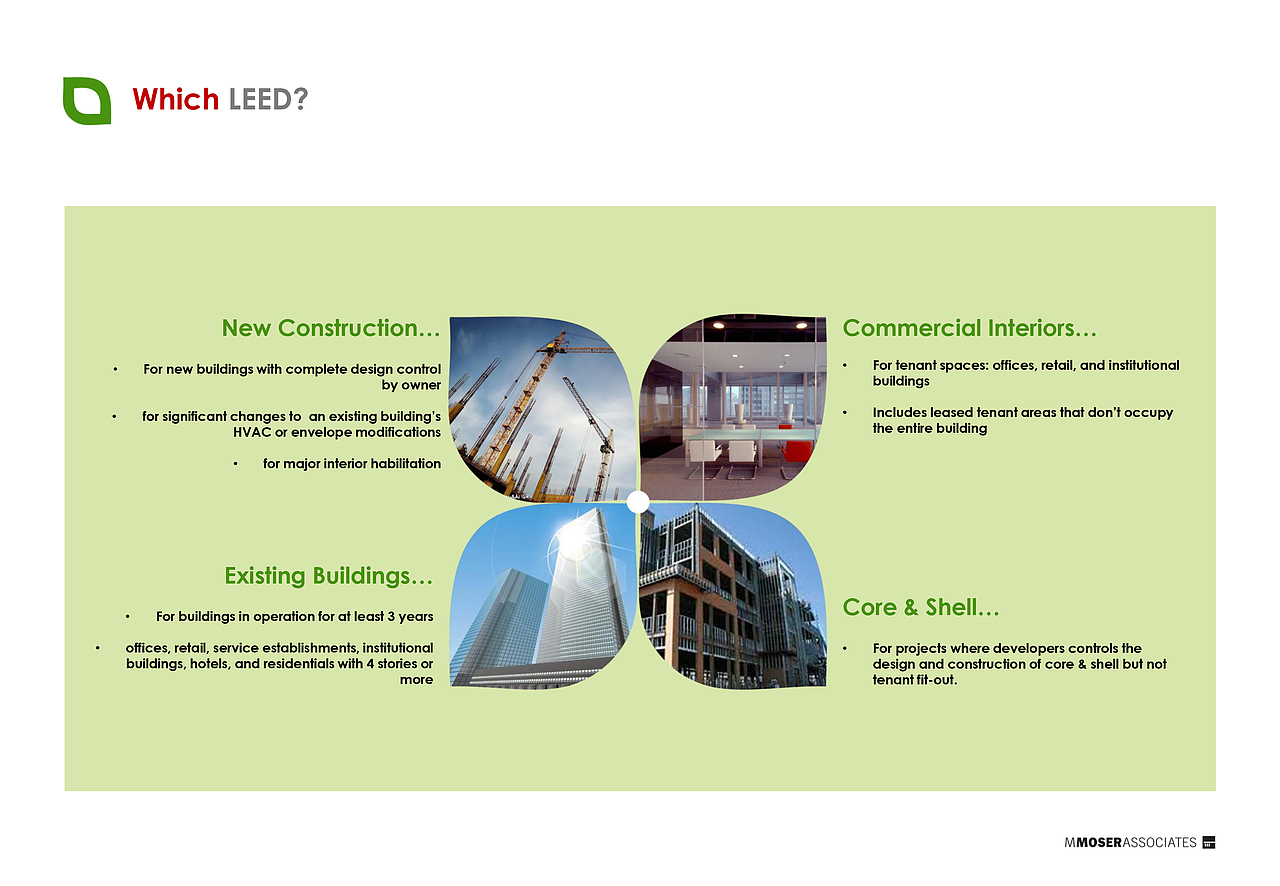 Which LEED?

New Construction…

• For new buildings with complete design control by owner

• for significant changes to an existing building's HVAC or envelope modifications

• for major interior habilitation

Existing Buildings…

• For buildings in operation for at least 3 years

• offices, retail, service establishments, institutional buildings, hotels, and residentials with 4 stories or more

Commercial Interiors…

• For tenant spaces: offices, retail, and institutional buildings

• Includes leased tenant areas that don't occupy the entire building

Core & Shell…

• For projects where developers controls the design and construction of core & shell but not tenant fit-out.

MMOSERASSOCIATES